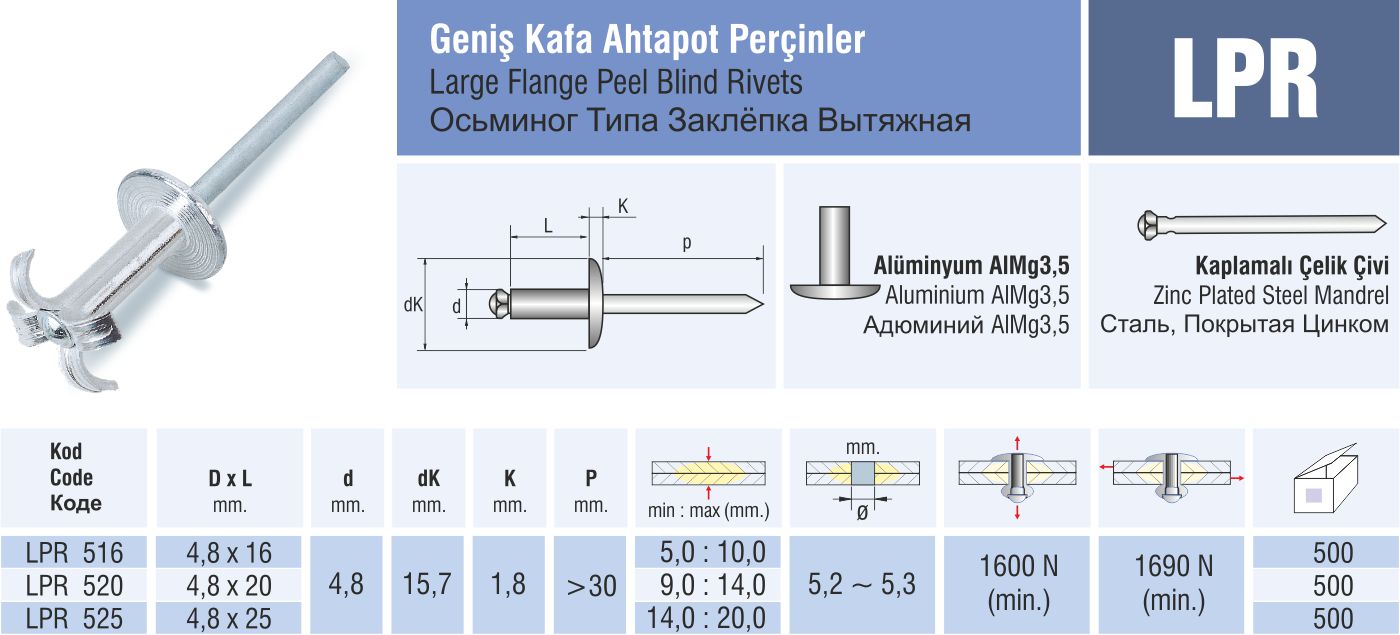 Geniş Kafa Ahtapot Perçinler
Large Flange Peel Blind Rivets
Осьминог Типа Заклёпка Вытяжная

LPR

L K p dK d

Alüminyum AlMg3,5
Aluminium AlMg3,5
Адюминий AlMg3,5

Kaplamalı Çelik Çivi
Zinc Plated Steel Mandrel
Сталь, Покрытая Цинком

| Kod Code Коде | D x L mm. | d mm. | dK mm. | K mm. | P mm. | min : max (mm.) | mm. ø | | | |
|---|---|---|---|---|---|---|---|---|---|---|
| LPR 516 | 4,8 x 16 | 4,8 | 15,7 | 1,8 | >30 | 5,0 : 10,0 | 5,2 ~ 5,3 | 1600 N (min.) | 1690 N (min.) | 500 |
| LPR 520 | 4,8 x 20 | | | | | 9,0 : 14,0 | | | | 500 |
| LPR 525 | 4,8 x 25 | | | | | 14,0 : 20,0 | | | | 500 |